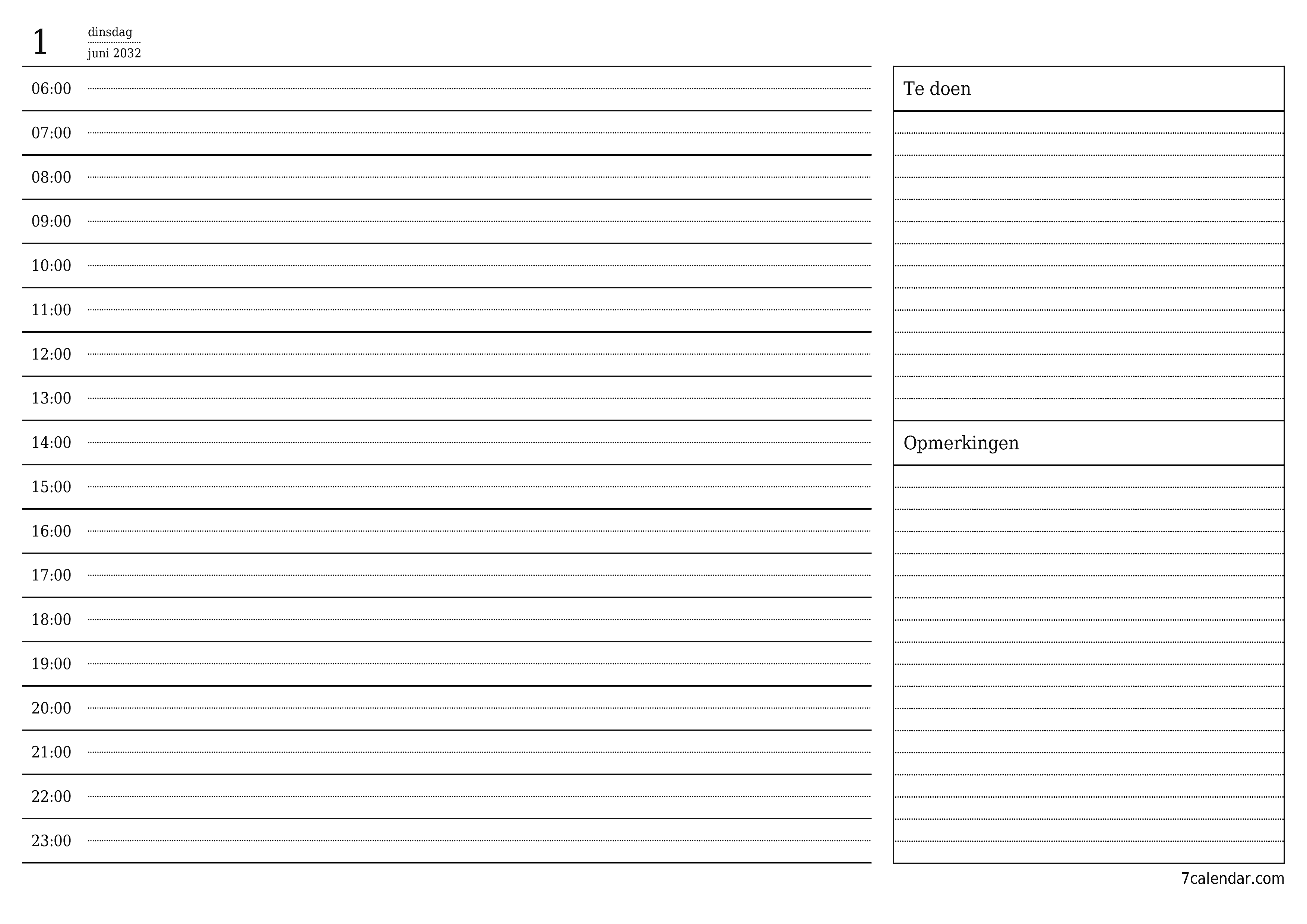 1 dinsdag
juni 2032

06:00
07:00
08:00
09:00
10:00
11:00
12:00
13:00
14:00
15:00
16:00
17:00
18:00
19:00
20:00
21:00
22:00
23:00

Te doen

Opmerkingen

7calendar.com